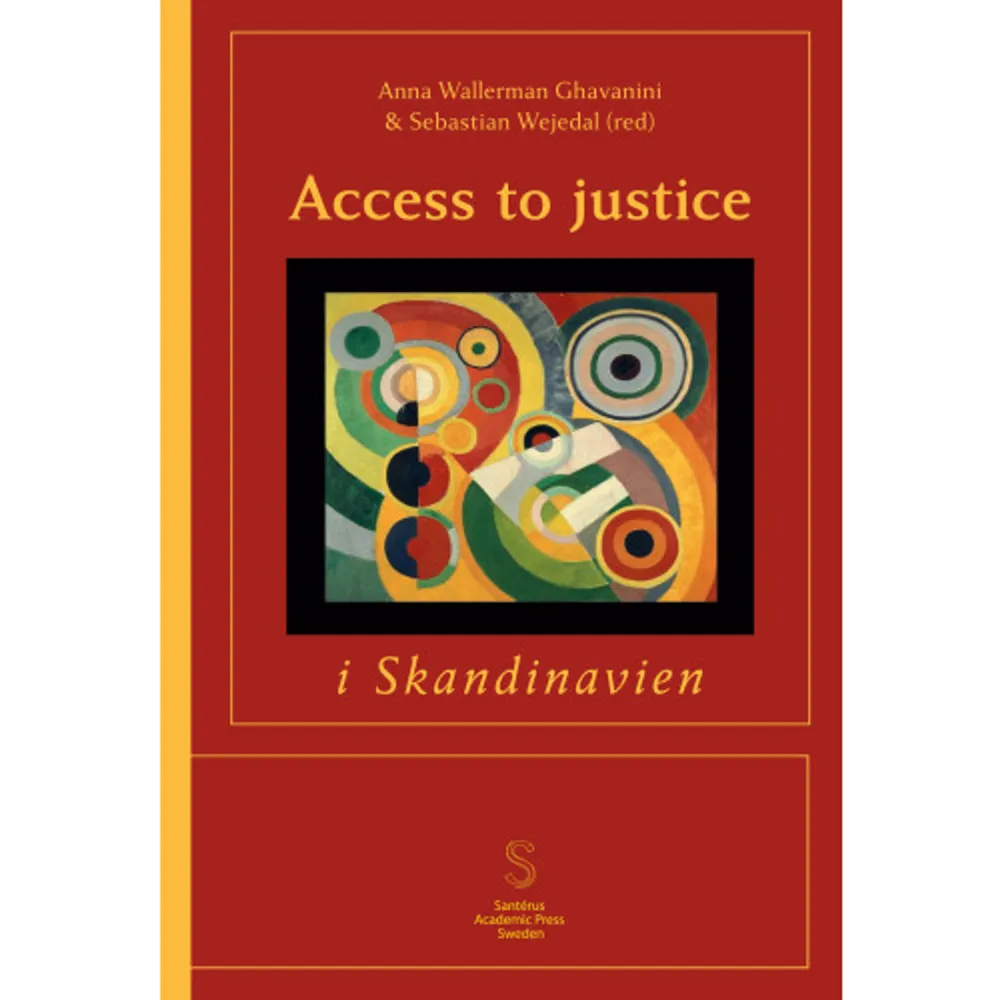 Anna Wallerman Ghavanini
& Sebastian Wejedal (red)

Access to justice

i Skandinavien

S

Santérus
Academic Press
Sweden